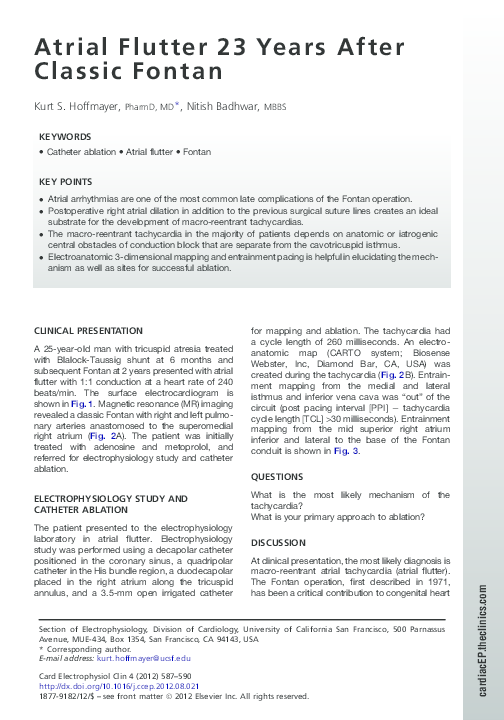 Atrial Flutter 23 Years After Classic Fontan

Kurt S. Hoffmayer, PharmD, MD*, Nitish Badhwar, MBBS

KEYWORDS

• Catheter ablation • Atrial flutter • Fontan

KEY POINTS

• Atrial arrhythmias are one of the most common late complications of the Fontan operation.
• Postoperative right atrial dilation in addition to the previous surgical suture lines creates an ideal substrate for the development of macro-reentrant tachycardias.
• The macro-reentrant tachycardia in the majority of patients depends on anatomic or iatrogenic central obstacles of conduction block that are separate from the cavotricuspid isthmus.
• Electroanatomic 3-dimensional mapping and entrainment pacing is helpful in elucidating the mechanism as well as sites for successful ablation.

CLINICAL PRESENTATION

A 25-year-old man with tricuspid atresia treated with Blalock-Taussig shunt at 6 months and subsequent Fontan at 2 years presented with atrial flutter with 1:1 conduction at a heart rate of 240 beats/min. The surface electrocardiogram is shown in Fig. 1. Magnetic resonance (MR) imaging revealed a classic Fontan with right and left pulmonary arteries anastomosed to the superomedial right atrium (Fig. 2A). The patient was initially treated with adenosine and metoprolol, and referred for electrophysiology study and catheter ablation.

ELECTROPHYSIOLOGY STUDY AND CATHETER ABLATION

The patient presented to the electrophysiology laboratory in atrial flutter. Electrophysiology study was performed using a decapolar catheter positioned in the coronary sinus, a quadripolar catheter in the His bundle region, a duodecapolar placed in the right atrium along the tricuspid annulus, and a 3.5-mm open irrigated catheter for mapping and ablation. The tachycardia had a cycle length of 260 milliseconds. An electroanatomic map (CARTO system; Biosense Webster, Inc, Diamond Bar, CA, USA) was created during the tachycardia (Fig. 2B). Entrainment mapping from the medial and lateral isthmus and inferior vena cava was "out" of the circuit (post pacing interval [PPI] – tachycardia cycle length [TCL] >30 milliseconds). Entrainment mapping from the mid superior right atrium inferior and lateral to the base of the Fontan conduit is shown in Fig. 3.

QUESTIONS

What is the most likely mechanism of the tachycardia?
What is your primary approach to ablation?

DISCUSSION

At clinical presentation, the most likely diagnosis is macro-reentrant atrial tachycardia (atrial flutter). The Fontan operation, first described in 1971, has been a critical contribution to congenital heart

Section of Electrophysiology, Division of Cardiology, University of California San Francisco, 500 Parnassus Avenue, MUE-434, Box 1354, San Francisco, CA 94143, USA
* Corresponding author.
E-mail address: kurt.hoffmayer@ucsf.edu

Card Electrophysiol Clin 4 (2012) 587–590
http://dx.doi.org/10.1016/j.ccep.2012.08.021
1877-9182/12/$ – see front matter © 2012 Elsevier Inc. All rights reserved.

cardiacEP.theclinics.com